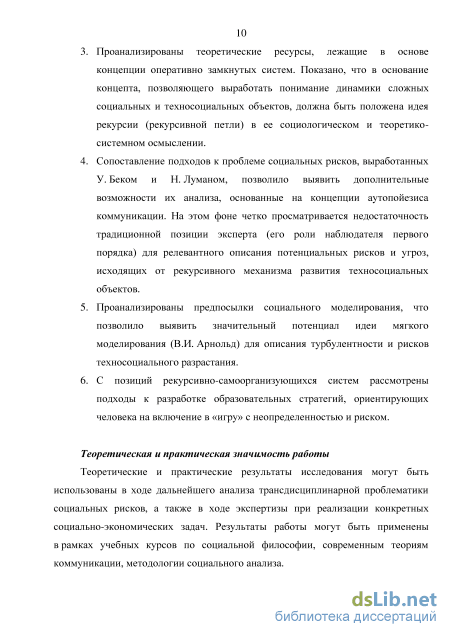 10

3. Проанализированы теоретические ресурсы, лежащие в основе концепции оперативно замкнутых систем. Показано, что в основание концепта, позволяющего выработать понимание динамики сложных социальных и техносоциальных объектов, должна быть положена идея рекурсии (рекурсивной петли) в ее социологическом и теоретико-системном осмыслении.

4. Сопоставление подходов к проблеме социальных рисков, выработанных У. Беком и Н. Луманом, позволило выявить дополнительные возможности их анализа, основанные на концепции аутопойезиса коммуникации. На этом фоне четко просматривается недостаточность традиционной позиции эксперта (его роли наблюдателя первого порядка) для релевантного описания потенциальных рисков и угроз, исходящих от рекурсивного механизма развития техносоциальных объектов.

5. Проанализированы предпосылки социального моделирования, что позволило выявить значительный потенциал идеи мягкого моделирования (В.И. Арнольд) для описания турбулентности и рисков техносоциального разрастания.

6. С позиций рекурсивно-самоорганизующихся систем рассмотрены подходы к разработке образовательных стратегий, ориентирующих человека на включение в «игру» с неопределенностью и риском.

Теоретическая и практическая значимость работы

Теоретические и практические результаты исследования могут быть использованы в ходе дальнейшего анализа трансдисциплинарной проблематики социальных рисков, а также в ходе экспертизы при реализации конкретных социально-экономических задач. Результаты работы могут быть применены в рамках учебных курсов по социальной философии, современным теориям коммуникации, методологии социального анализа.

dsLib.net
библиотека диссертаций